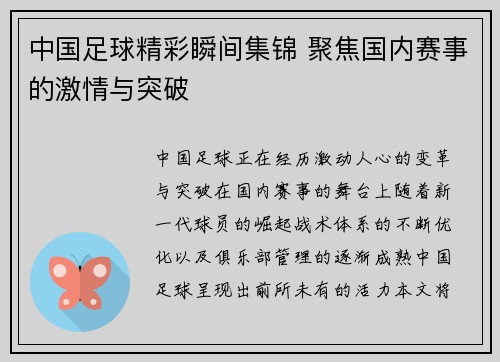 中国足球精彩瞬间集锦 聚焦国内赛事的激情与突破

中国足球正在经历激动人心的变革与突破在国内赛事的舞台上随着新一代球员的崛起战术体系的不断优化以及俱乐部管理的逐渐成熟中国足球呈现出前所未有的活力本文将